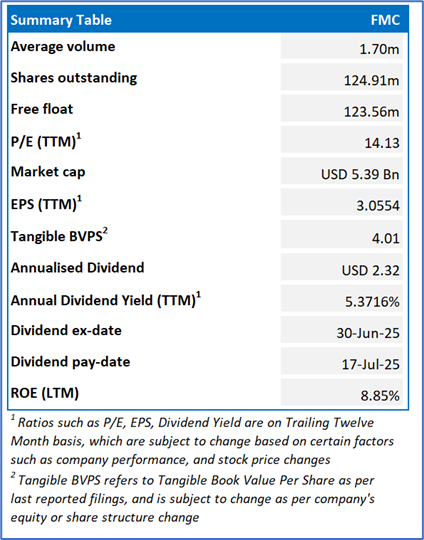 | Summary Table | FMC |
|---|---|
| Average volume | 1.70m |
| Shares outstanding | 124.91m |
| Free float | 123.56m |
| P/E (TTM)$^1$ | 14.13 |
| Market cap | USD 5.39 Bn |
| EPS (TTM)$^1$ | 3.0554 |
| Tangible BVPS$^2$ | 4.01 |
| Annualised Dividend | USD 2.32 |
| Annual Dividend Yield (TTM)$^1$ | 5.3716% |
| Dividend ex-date | 30-Jun-25 |
| Dividend pay-date | 17-Jul-25 |
| ROE (LTM) | 8.85% |

$^1$ Ratios such as P/E, EPS, Dividend Yield are on Trailing Twelve Month basis, which are subject to change based on certain factors such as company performance, and stock price changes

$^2$ Tangible BVPS refers to Tangible Book Value Per Share as per last reported filings, and is subject to change as per company's equity or share structure change